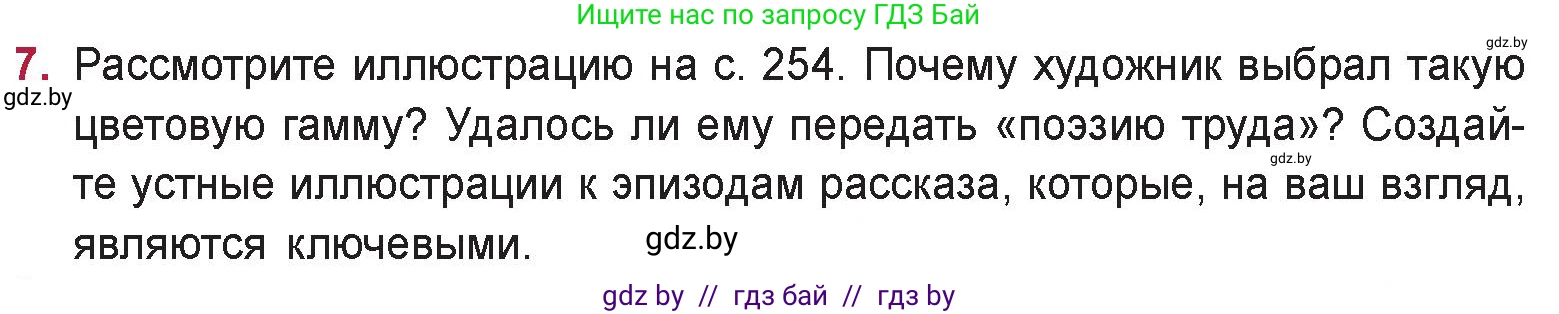 Ищите нас по запросу ГДЗ Бай

gdz.by

7. Рассмотрите иллюстрацию на с. 254. Почему художник выбрал такую цветовую гамму? Удалось ли ему передать «поэзию труда»? Создайте устные иллюстрации к эпизодам рассказа, которые, на ваш взгляд, являются ключевыми.

gdz.by

gdz.by

gdz.by

gdz by // гдз бай // гдз by